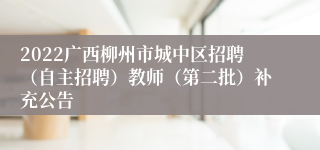 2022广西柳州市城中区招聘（自主招聘）教师（第二批）补充公告